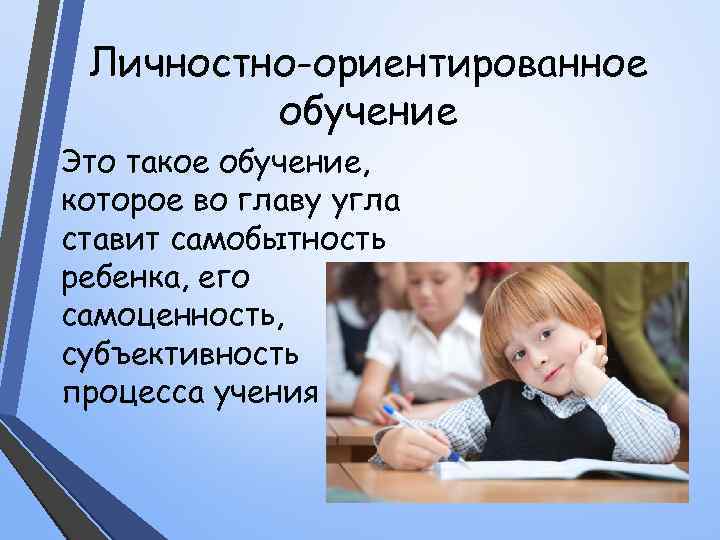 Личностно-ориентированное обучение

Это такое обучение, которое во главу угла ставит самобытность ребенка, его самоценность, субъективность процесса учения